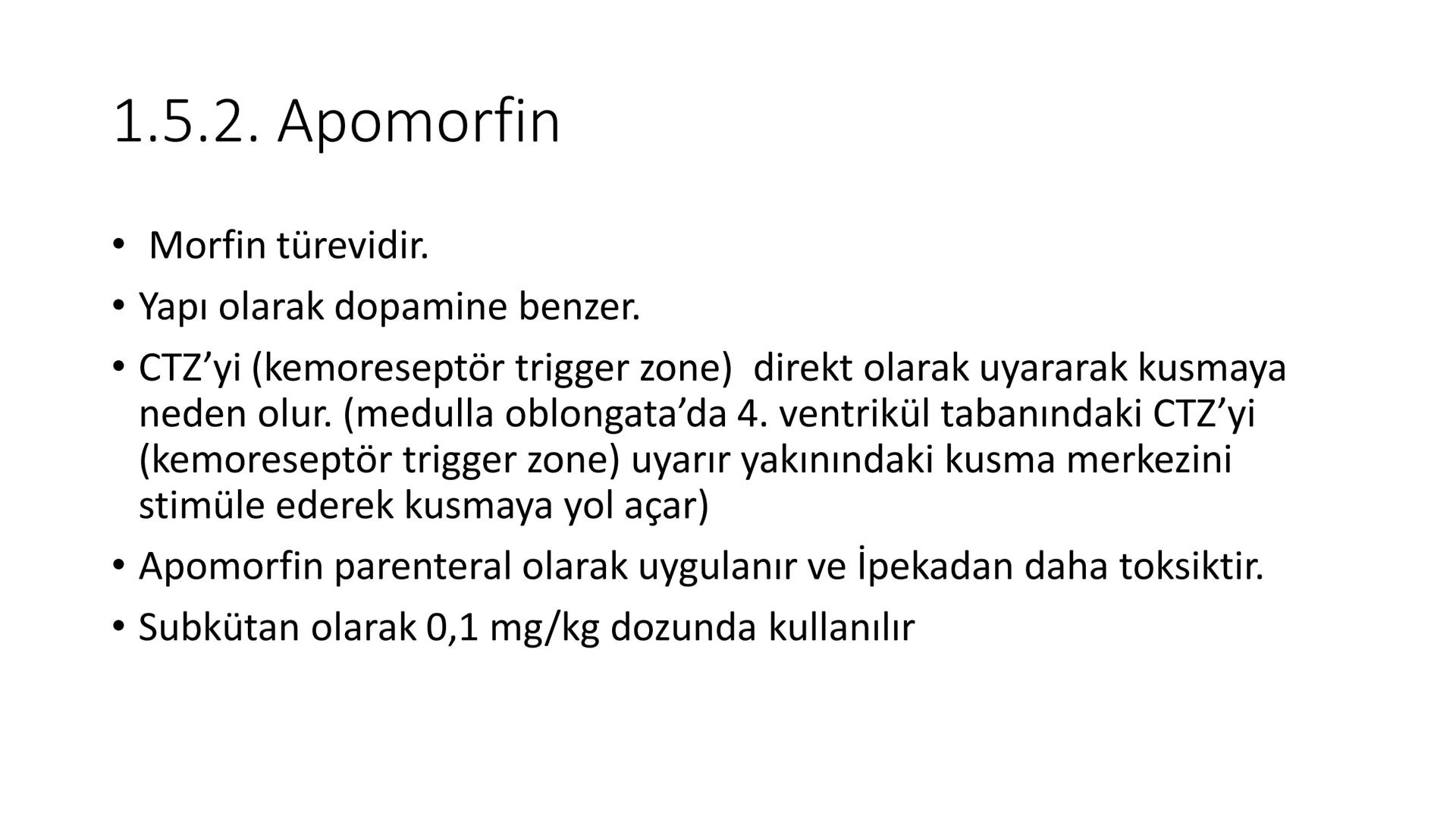 1.5.2. Apomorfin

• Morfin türevidir.

• Yapı olarak dopamine benzer.

• CTZ'yi (kemoreseptör trigger zone) direkt olarak uyararak kusmaya neden olur. (medulla oblongata'da 4. ventrikül tabanındaki CTZ'yi (kemoreseptör trigger zone) uyarır yakınındaki kusma merkezini stimüle ederek kusmaya yol açar)

• Apomorfin parenteral olarak uygulanır ve İpekadan daha toksiktir.

• Subkütan olarak 0,1 mg/kg dozunda kullanılır